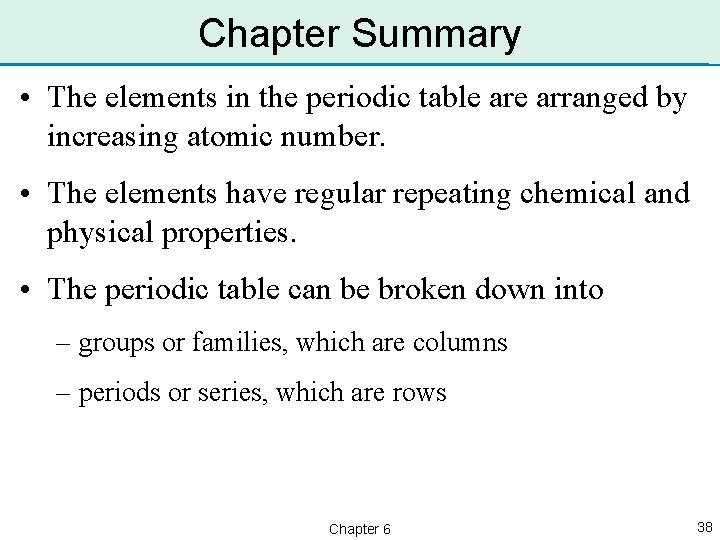 Chapter Summary

• The elements in the periodic table are arranged by increasing atomic number.

• The elements have regular repeating chemical and physical properties.

• The periodic table can be broken down into

– groups or families, which are columns

– periods or series, which are rows

Chapter 6

38